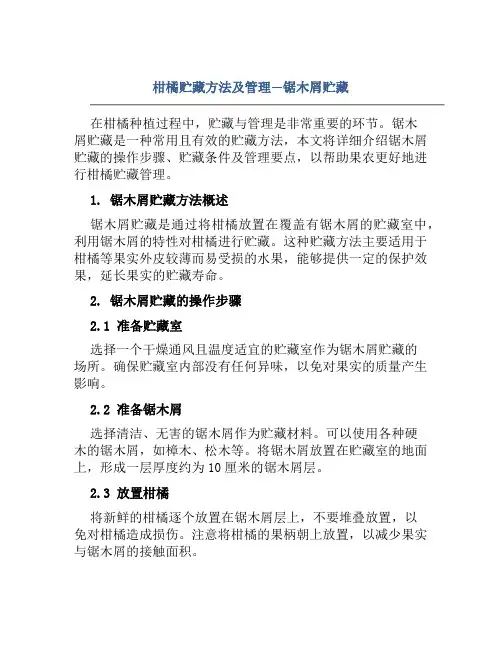 柑橘贮藏方法及管理—锯木屑贮藏

在柑橘种植过程中，贮藏与管理是非常重要的环节。锯木屑贮藏是一种常用且有效的贮藏方法，本文将详细介绍锯木屑贮藏的操作步骤、贮藏条件及管理要点，以帮助果农更好地进行柑橘贮藏管理。

1. 锯木屑贮藏方法概述

锯木屑贮藏是通过将柑橘放置在覆盖有锯木屑的贮藏室中，利用锯木屑的特性对柑橘进行贮藏。这种贮藏方法主要适用于柑橘等果实外皮较薄而易受损的水果，能够提供一定的保护效果，延长果实的贮藏寿命。

2. 锯木屑贮藏的操作步骤

2.1 准备贮藏室

选择一个干燥通风且温度适宜的贮藏室作为锯木屑贮藏的场所。确保贮藏室内部没有任何异味，以免对果实的质量产生影响。

2.2 准备锯木屑

选择清洁、无害的锯木屑作为贮藏材料。可以使用各种硬木的锯木屑，如樟木、松木等。将锯木屑放置在贮藏室的地面上，形成一层厚度约为10厘米的锯木屑层。

2.3 放置柑橘

将新鲜的柑橘逐个放置在锯木屑层上，不要堆叠放置，以免对柑橘造成损伤。注意将柑橘的果柄朝上放置，以减少果实与锯木屑的接触面积。